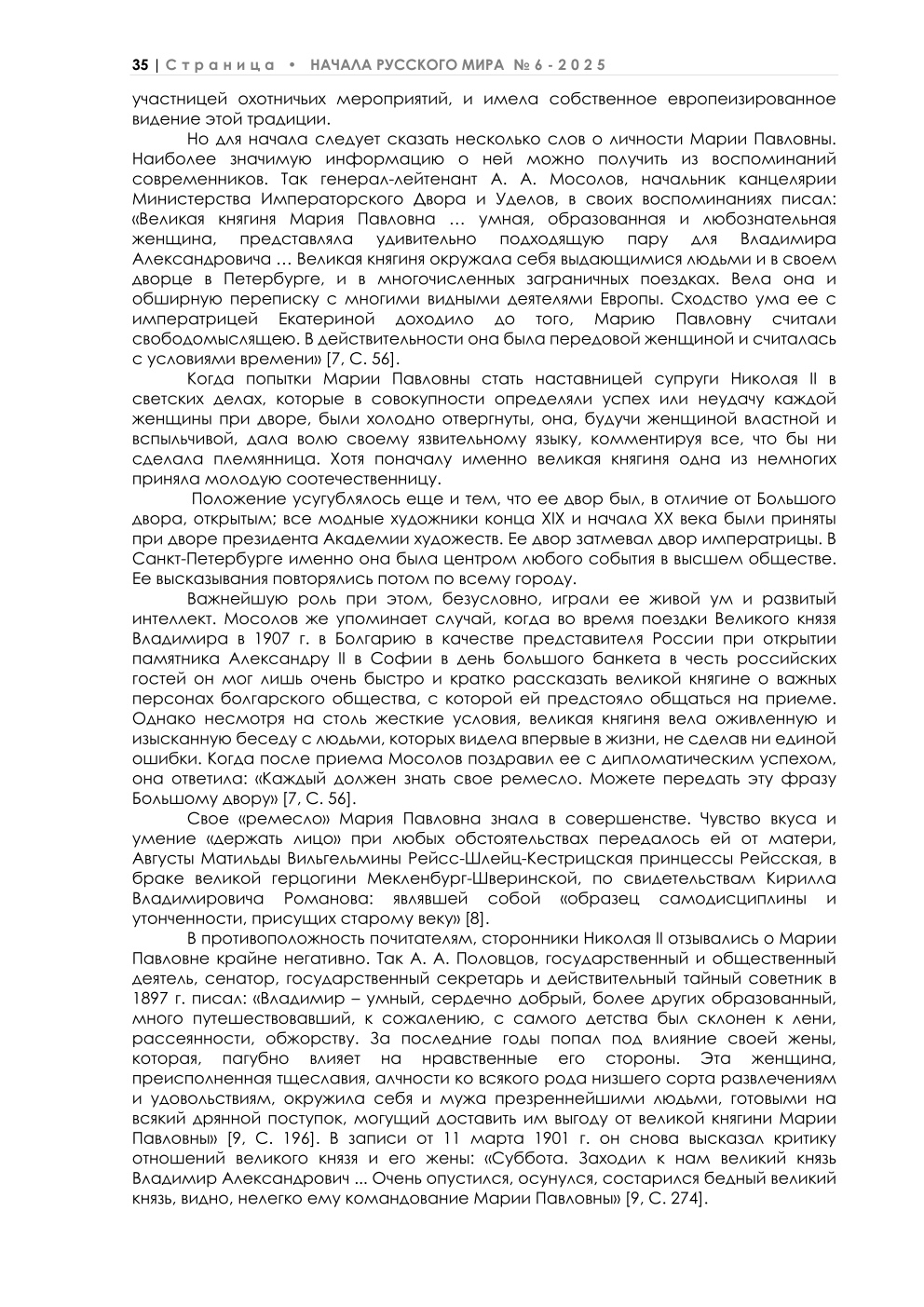 35 | Страница • НАЧАЛА РУССКОГО МИРА № 6 - 2025

участницей охотничьих мероприятий, и имела собственное европеизированное видение этой традиции.

Но для начала следует сказать несколько слов о личности Марии Павловны. Наиболее значимую информацию о ней можно получить из воспоминаний современников. Так генерал-лейтенант А. А. Мосолов, начальник канцелярии Министерства Императорского Двора и Уделов, в своих воспоминаниях писал: «Великая княгиня Мария Павловна … умная, образованная и любознательная женщина, представляла удивительно подходящую пару для Владимира Александровича … Великая княгиня окружала себя выдающимися людьми и в своем дворце в Петербурге, и в многочисленных заграничных поездках. Вела она и обширную переписку с многими видными деятелями Европы. Сходство ума ее с императрицей Екатериной доходило до того, Марию Павловну считали свободомыслящею. В действительности она была передовой женщиной и считалась с условиями времени» [7, С. 56].

Когда попытки Марии Павловны стать наставницей супруги Николая II в светских делах, которые в совокупности определяли успех или неудачу каждой женщины при дворе, были холодно отвергнуты, она, будучи женщиной властной и вспыльчивой, дала волю своему язвительному языку, комментируя все, что бы ни сделала племянница. Хотя поначалу именно великая княгиня одна из немногих приняла молодую соотечественницу.

Положение усугублялось еще и тем, что ее двор был, в отличие от Большого двора, открытым; все модные художники конца XIX и начала XX века были приняты при дворе президента Академии художеств. Ее двор затмевал двор императрицы. В Санкт-Петербурге именно она была центром любого события в высшем обществе. Ее высказывания повторялись потом по всему городу.

Важнейшую роль при этом, безусловно, играли ее живой ум и развитый интеллект. Мосолов же упоминает случай, когда во время поездки Великого князя Владимира в 1907 г. в Болгарию в качестве представителя России при открытии памятника Александру II в Софии в день большого банкета в честь российских гостей он мог лишь очень быстро и кратко рассказать великой княгине о важных персонах болгарского общества, с которой ей предстояло общаться на приеме. Однако несмотря на столь жесткие условия, великая княгиня вела оживленную и изысканную беседу с людьми, которых видела впервые в жизни, не сделав ни единой ошибки. Когда после приема Мосолов поздравил ее с дипломатическим успехом, она ответила: «Каждый должен знать свое ремесло. Можете передать эту фразу Большому двору» [7, С. 56].

Свое «ремесло» Мария Павловна знала в совершенстве. Чувство вкуса и умение «держать лицо» при любых обстоятельствах передалось ей от матери, Августы Матильды Вильгельмины Рейсс-Шлейц-Кестрицская принцессы Рейсская, в браке великой герцогини Мекленбург-Шверинской, по свидетельствам Кирилла Владимировича Романова: являвшей собой «образец самодисциплины и утонченности, присущих старому веку» [8].

В противоположность почитателям, сторонники Николая II отзывались о Марии Павловне крайне негативно. Так А. А. Половцов, государственный и общественный деятель, сенатор, государственный секретарь и действительный тайный советник в 1897 г. писал: «Владимир – умный, сердечно добрый, более других образованный, много путешествовавший, к сожалению, с самого детства был склонен к лени, рассеянности, обжорству. За последние годы попал под влияние своей жены, которая, пагубно влияет на нравственные его стороны. Эта женщина, преисполненная тщеславия, алчности ко всякого рода низшего сорта развлечениям и удовольствиям, окружила себя и мужа презреннейшими людьми, готовыми на всякий дрянной поступок, могущий доставить им выгоду от великой княгини Марии Павловны» [9, С. 196]. В записи от 11 марта 1901 г. он снова высказал критику отношений великого князя и его жены: «Суббота. Заходил к нам великий князь Владимир Александрович ... Очень опустился, осунулся, состарился бедный великий князь, видно, нелегко ему командование Марии Павловны» [9, С. 274].